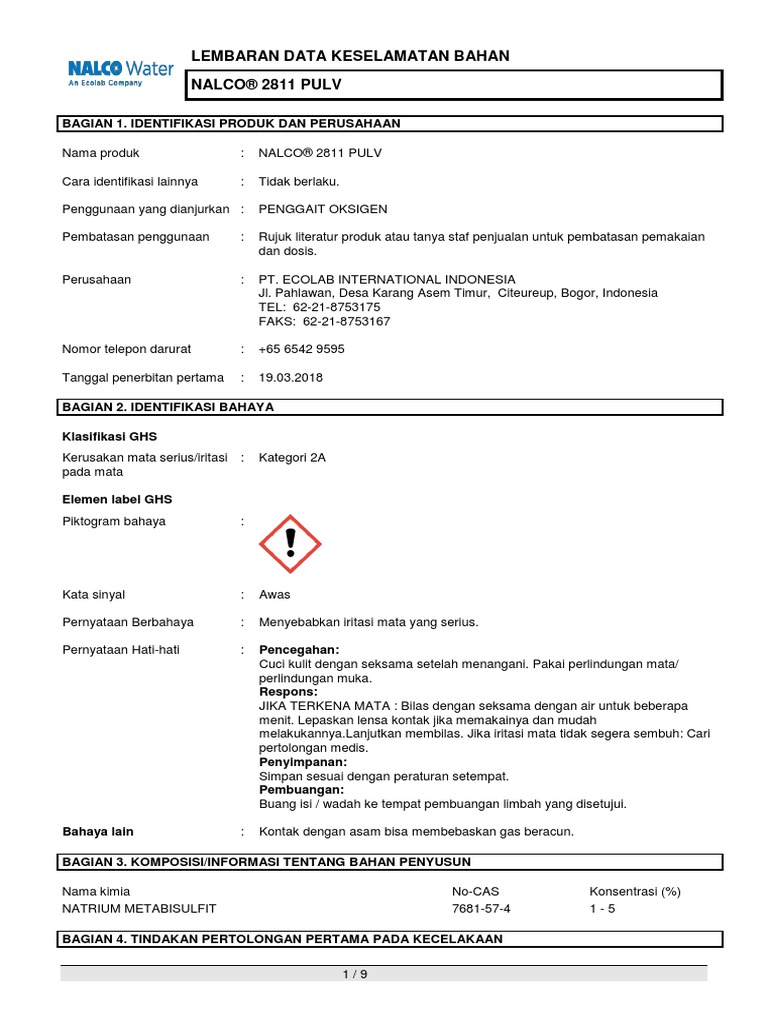 NALCO Water
An Ecolab Company

LEMBARAN DATA KESELAMATAN BAHAN

NALCO® 2811 PULV

BAGIAN 1. IDENTIFIKASI PRODUK DAN PERUSAHAAN

Nama produk : NALCO® 2811 PULV

Cara identifikasi lainnya : Tidak berlaku.

Penggunaan yang dianjurkan : PENGGAIT OKSIGEN

Pembatasan penggunaan : Rujuk literatur produk atau tanya staf penjualan untuk pembatasan pemakaian dan dosis.

Perusahaan : PT. ECOLAB INTERNATIONAL INDONESIA
Jl. Pahlawan, Desa Karang Asem Timur, Citeureup, Bogor, Indonesia
TEL: 62-21-8753175
FAKS: 62-21-8753167

Nomor telepon darurat : +65 6542 9595

Tanggal penerbitan pertama : 19.03.2018

BAGIAN 2. IDENTIFIKASI BAHAYA

Klasifikasi GHS

Kerusakan mata serius/iritasi pada mata : Kategori 2A

Elemen label GHS

Piktogram bahaya :

Kata sinyal : Awas

Pernyataan Berbahaya : Menyebabkan iritasi mata yang serius.

Pernyataan Hati-hati : Pencegahan:
Cuci kulit dengan seksama setelah menangani. Pakai perlindungan mata/ perlindungan muka.
Respons:
JIKA TERKENA MATA : Bilas dengan seksama dengan air untuk beberapa menit. Lepaskan lensa kontak jika memakainya dan mudah melakukannya.Lanjutkan membilas. Jika iritasi mata tidak segera sembuh: Cari pertolongan medis.
Penyimpanan:
Simpan sesuai dengan peraturan setempat.
Pembuangan:
Buang isi / wadah ke tempat pembuangan limbah yang disetujui.

Bahaya lain : Kontak dengan asam bisa membebaskan gas beracun.

BAGIAN 3. KOMPOSISI/INFORMASI TENTANG BAHAN PENYUSUN

| Nama kimia | No-CAS | Konsentrasi (%) |
|---|---|---|
| NATRIUM METABISULFIT | 7681-57-4 | 1 - 5 |

BAGIAN 4. TINDAKAN PERTOLONGAN PERTAMA PADA KECELAKAAN

1 / 9